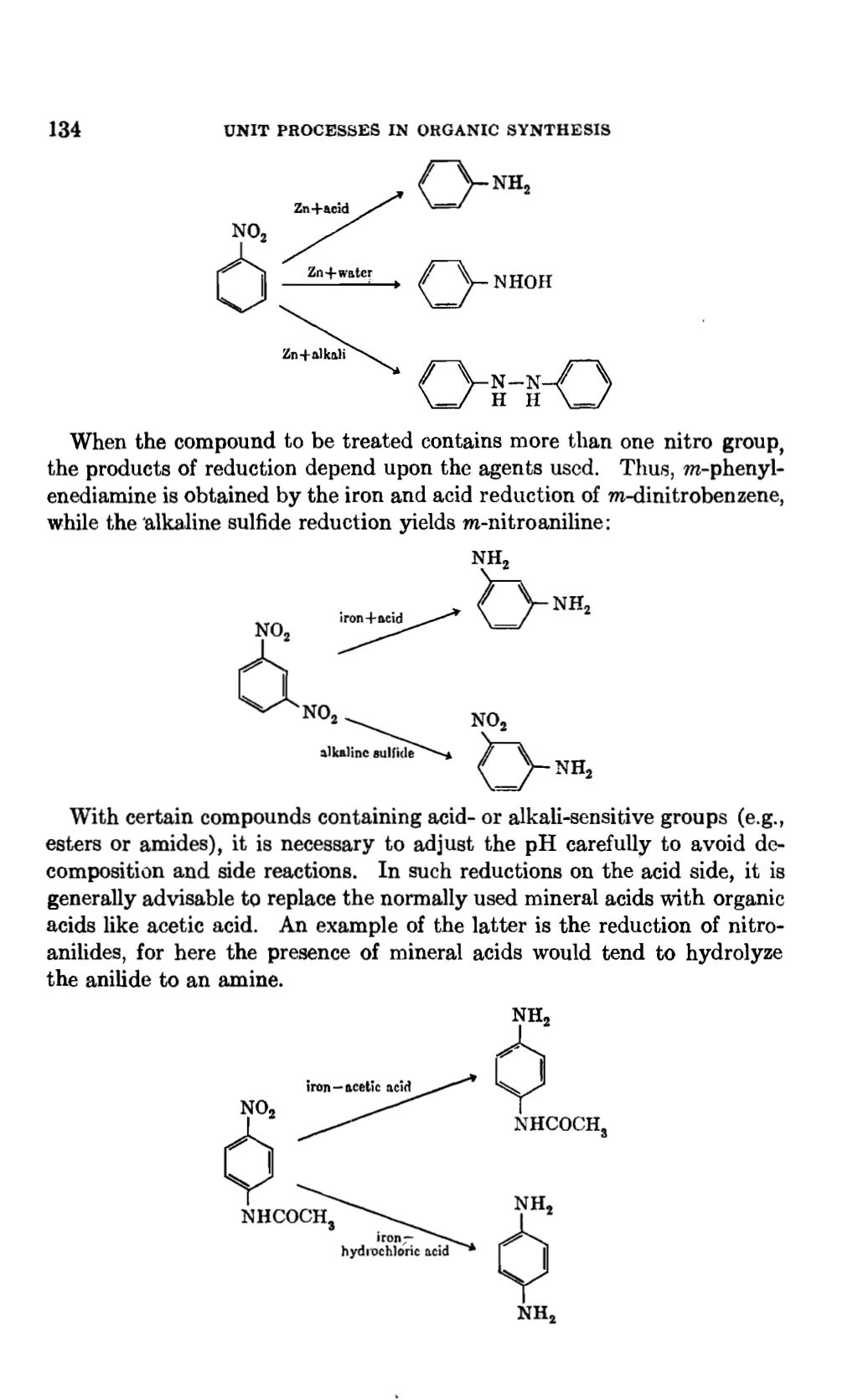 134 UNIT PROCESSES IN ORGANIC SYNTHESIS

$NO_2$

Zn+acid

$NH_2$

Zn+water

NHOH

Zn+alkali

N—N
H H

When the compound to be treated contains more than one nitro group, the products of reduction depend upon the agents used. Thus, $m$-phenylenediamine is obtained by the iron and acid reduction of $m$-dinitrobenzene, while the alkaline sulfide reduction yields $m$-nitroaniline:

$NO_2$

$NO_2$

iron+acid

$NH_2$

$NH_2$

alkaline sulfide

$NO_2$

$NH_2$

With certain compounds containing acid- or alkali-sensitive groups (e.g., esters or amides), it is necessary to adjust the pH carefully to avoid decomposition and side reactions. In such reductions on the acid side, it is generally advisable to replace the normally used mineral acids with organic acids like acetic acid. An example of the latter is the reduction of nitroanilides, for here the presence of mineral acids would tend to hydrolyze the anilide to an amine.

$NO_2$

$NHCOCH_3$

iron—acetic acid

$NH_2$

$NHCOCH_3$

iron—hydrochloric acid

$NH_2$

$NH_2$